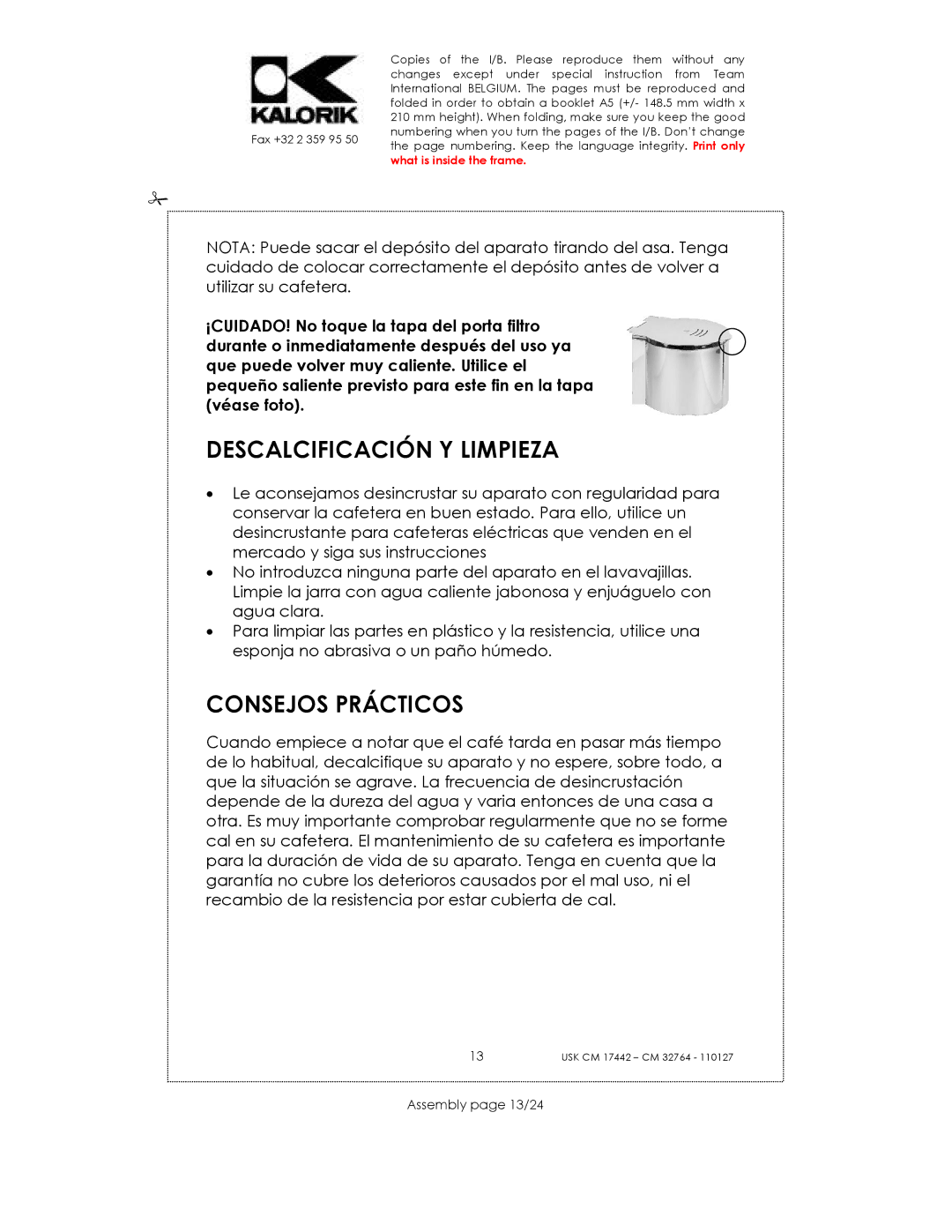 KALORIK

Fax +32 2 359 95 50

Copies of the I/B. Please reproduce them without any changes except under special instruction from Team International BELGIUM. The pages must be reproduced and folded in order to obtain a booklet A5 (+/- 148.5 mm width x 210 mm height). When folding, make sure you keep the good numbering when you turn the pages of the I/B. Don't change the page numbering. Keep the language integrity. Print only what is inside the frame.

NOTA: Puede sacar el depósito del aparato tirando del asa. Tenga cuidado de colocar correctamente el depósito antes de volver a utilizar su cafetera.

¡CUIDADO! No toque la tapa del porta filtro durante o inmediatamente después del uso ya que puede volver muy caliente. Utilice el pequeño saliente previsto para este fin en la tapa (véase foto).

DESCALCIFICACIÓN Y LIMPIEZA

• Le aconsejamos desincrustar su aparato con regularidad para conservar la cafetera en buen estado. Para ello, utilice un desincrustante para cafeteras eléctricas que venden en el mercado y siga sus instrucciones
• No introduzca ninguna parte del aparato en el lavavajillas. Limpie la jarra con agua caliente jabonosa y enjuáguelo con agua clara.
• Para limpiar las partes en plástico y la resistencia, utilice una esponja no abrasiva o un paño húmedo.

CONSEJOS PRÁCTICOS

Cuando empiece a notar que el café tarda en pasar más tiempo de lo habitual, decalcifique su aparato y no espere, sobre todo, a que la situación se agrave. La frecuencia de desincrustación depende de la dureza del agua y varia entonces de una casa a otra. Es muy importante comprobar regularmente que no se forme cal en su cafetera. El mantenimiento de su cafetera es importante para la duración de vida de su aparato. Tenga en cuenta que la garantía no cubre los deterioros causados por el mal uso, ni el recambio de la resistencia por estar cubierta de cal.

13

USK CM 17442 – CM 32764 - 110127

Assembly page 13/24